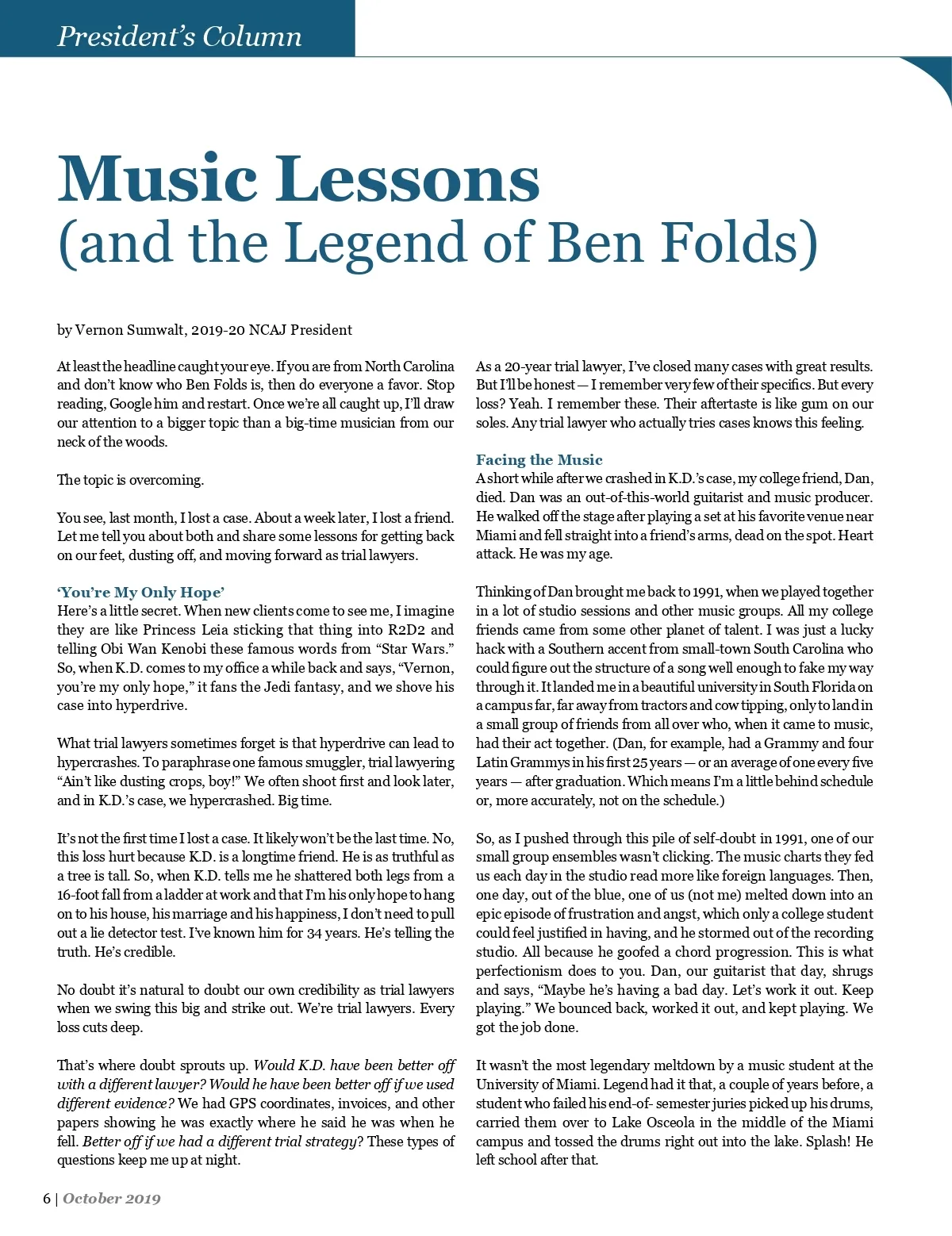 President's Column

Music Lessons
(and the Legend of Ben Folds)

by Vernon Sumwalt, 2019-20 NCAJ President

At least the headline caught your eye. If you are from North Carolina and don't know who Ben Folds is, then do everyone a favor. Stop reading, Google him and restart. Once we're all caught up, I'll draw our attention to a bigger topic than a big-time musician from our neck of the woods.

The topic is overcoming.

You see, last month, I lost a case. About a week later, I lost a friend. Let me tell you about both and share some lessons for getting back on our feet, dusting off, and moving forward as trial lawyers.

'You're My Only Hope'
Here's a little secret. When new clients come to see me, I imagine they are like Princess Leia sticking that thing into R2D2 and telling Obi Wan Kenobi these famous words from "Star Wars." So, when K.D. comes to my office a while back and says, "Vernon, you're my only hope," it fans the Jedi fantasy, and we shove his case into hyperdrive.

What trial lawyers sometimes forget is that hyperdrive can lead to hypercrashes. To paraphrase one famous smuggler, trial lawyering "Ain't like dusting crops, boy!" We often shoot first and look later, and in K.D.'s case, we hypercrashed. Big time.

It's not the first time I lost a case. It likely won't be the last time. No, this loss hurt because K.D. is a longtime friend. He is as truthful as a tree is tall. So, when K.D. tells me he shattered both legs from a 16-foot fall from a ladder at work and that I'm his only hope to hang on to his house, his marriage and his happiness, I don't need to pull out a lie detector test. I've known him for 34 years. He's telling the truth. He's credible.

No doubt it's natural to doubt our own credibility as trial lawyers when we swing this big and strike out. We're trial lawyers. Every loss cuts deep.

That's where doubt sprouts up. Would K.D. have been better off with a different lawyer? Would he have been better off if we used different evidence? We had GPS coordinates, invoices, and other papers showing he was exactly where he said he was when he fell. Better off if we had a different trial strategy? These types of questions keep me up at night.

As a 20-year trial lawyer, I've closed many cases with great results. But I'll be honest — I remember very few of their specifics. But every loss? Yeah. I remember these. Their aftertaste is like gum on our soles. Any trial lawyer who actually tries cases knows this feeling.

Facing the Music
A short while after we crashed in K.D.'s case, my college friend, Dan, died. Dan was an out-of-this-world guitarist and music producer. He walked off the stage after playing a set at his favorite venue near Miami and fell straight into a friend's arms, dead on the spot. Heart attack. He was my age.

Thinking of Dan brought me back to 1991, when we played together in a lot of studio sessions and other music groups. All my college friends came from some other planet of talent. I was just a lucky hack with a Southern accent from small-town South Carolina who could figure out the structure of a song well enough to fake my way through it. It landed me in a beautiful university in South Florida on a campus far, far away from tractors and cow tipping, only to land in a small group of friends from all over who, when it came to music, had their act together. (Dan, for example, had a Grammy and four Latin Grammys in his first 25 years — or an average of one every five years — after graduation. Which means I'm a little behind schedule or, more accurately, not on the schedule.)

So, as I pushed through this pile of self-doubt in 1991, one of our small group ensembles wasn't clicking. The music charts they fed us each day in the studio read more like foreign languages. Then, one day, out of the blue, one of us (not me) melted down into an epic episode of frustration and angst, which only a college student could feel justified in having, and he stormed out of the recording studio. All because he goofed a chord progression. This is what perfectionism does to you. Dan, our guitarist that day, shrugs and says, "Maybe he's having a bad day. Let's work it out. Keep playing." We bounced back, worked it out, and kept playing. We got the job done.

It wasn't the most legendary meltdown by a music student at the University of Miami. Legend had it that, a couple of years before, a student who failed his end-of- semester juries picked up his drums, carried them over to Lake Osceola in the middle of the Miami campus and tossed the drums right out into the lake. Splash! He left school after that.

6 | October 2019